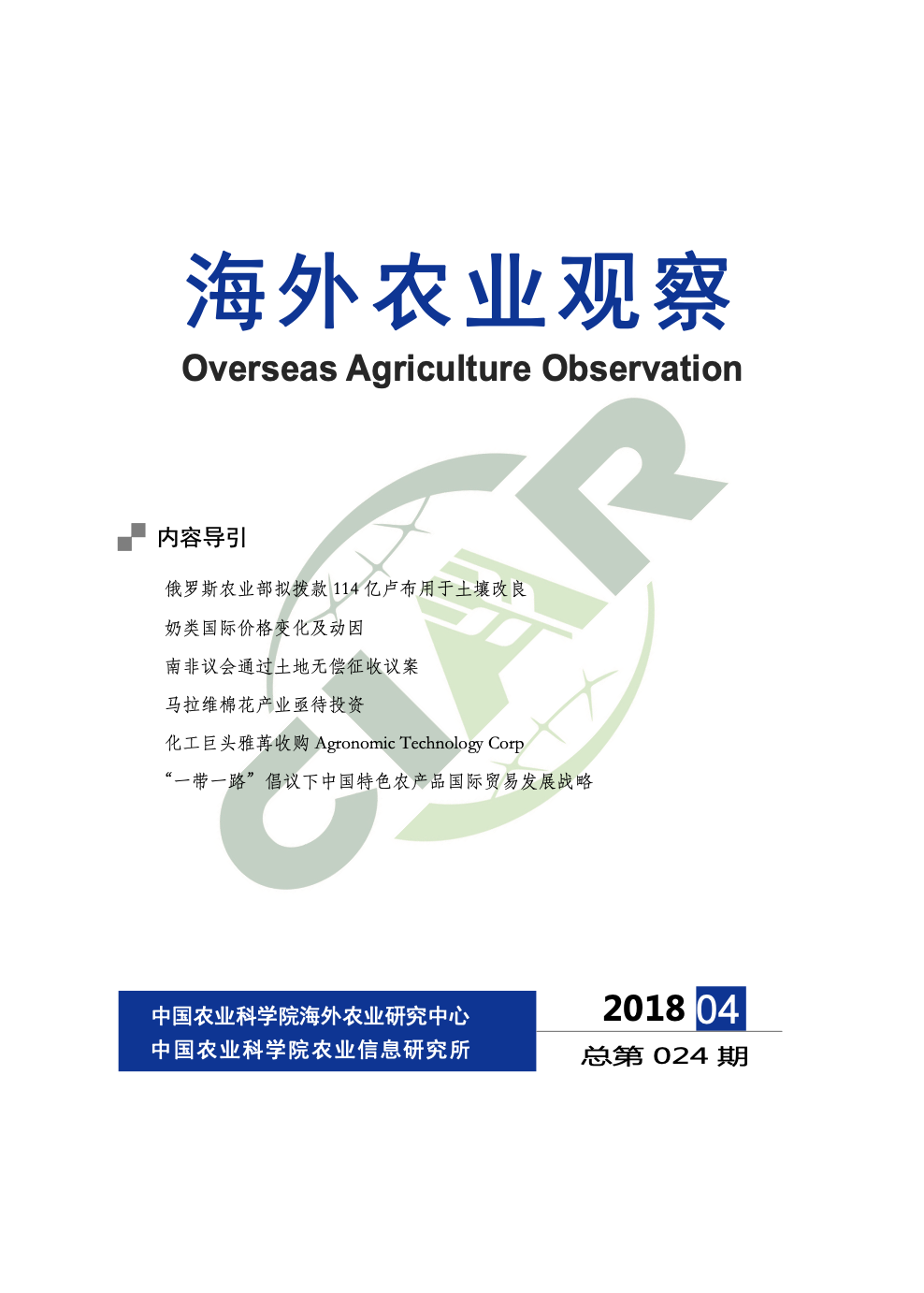 海外农业观察

Overseas Agriculture Observation

内容导引

俄罗斯农业部拟拨款114亿卢布用于土壤改良

奶类国际价格变化及动因

南非议会通过土地无偿征收议案

马拉维棉花产业亟待投资

化工巨头雅苒收购Agronomic Technology Corp

“一带一路”倡议下中国特色农产品国际贸易发展战略

中国农业科学院海外农业研究中心
中国农业科学院农业信息研究所

2018 04
总第024期

CIAR